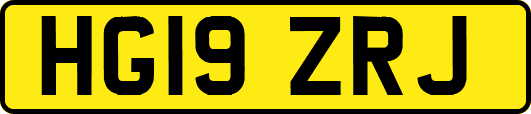 HG19 ZRJ